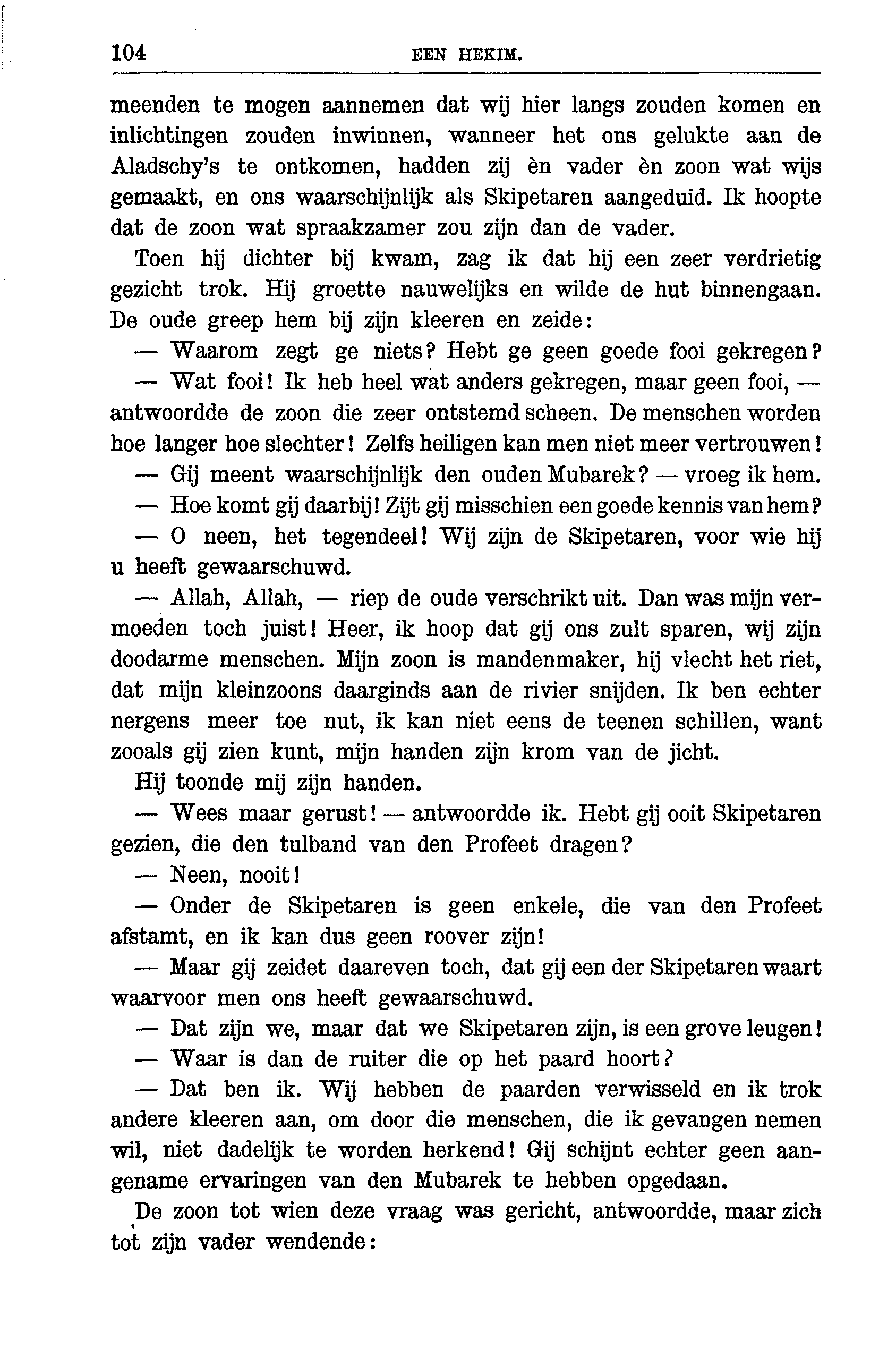 104 EEN HEKIM.

meenden te mogen aannemen dat wij hier langs zouden komen en inlichtingen zouden inwinnen, wanneer het ons gelukte aan de Aladschy's te ontkomen, hadden zij èn vader èn zoon wat wijs gemaakt, en ons waarschijnlijk als Skipetaren aangeduid. Ik hoopte dat de zoon wat spraakzamer zou zijn dan de vader.

Toen hij dichter bij kwam, zag ik dat hij een zeer verdrietig gezicht trok. Hij groette nauwelijks en wilde de hut binnengaan. De oude greep hem bij zijn kleeren en zeide:

— Waarom zegt ge niets? Hebt ge geen goede fooi gekregen?

— Wat fooi! Ik heb heel wat anders gekregen, maar geen fooi, — antwoordde de zoon die zeer ontstemd scheen. De menschen worden hoe langer hoe slechter! Zelfs heiligen kan men niet meer vertrouwen!

— Gij meent waarschijnlijk den ouden Mubarek? — vroeg ik hem.

— Hoe komt gij daarbij! Zijt gij misschien een goede kennis van hem?

— O neen, het tegendeel! Wij zijn de Skipetaren, voor wie hij u heeft gewaarschuwd.

— Allah, Allah, — riep de oude verschrikt uit. Dan was mijn vermoeden toch juist! Heer, ik hoop dat gij ons zult sparen, wij zijn doodarme menschen. Mijn zoon is mandenmaker, hij vlecht het riet, dat mijn kleinzoons daarginds aan de rivier snijden. Ik ben echter nergens meer toe nut, ik kan niet eens de teenen schillen, want zooals gij zien kunt, mijn handen zijn krom van de jicht.

Hij toonde mij zijn handen.

— Wees maar gerust! — antwoordde ik. Hebt gij ooit Skipetaren gezien, die den tulband van den Profeet dragen?

— Neen, nooit!

— Onder de Skipetaren is geen enkele, die van den Profeet afstamt, en ik kan dus geen roover zijn!

— Maar gij zeidet daareven toch, dat gij een der Skipetaren waart waarvoor men ons heeft gewaarschuwd.

— Dat zijn we, maar dat we Skipetaren zijn, is een grove leugen!

— Waar is dan de ruiter die op het paard hoort?

— Dat ben ik. Wij hebben de paarden verwisseld en ik trok andere kleeren aan, om door die menschen, die ik gevangen nemen wil, niet dadelijk te worden herkend! Gij schijnt echter geen aangename ervaringen van den Mubarek te hebben opgedaan.

De zoon tot wien deze vraag was gericht, antwoordde, maar zich tot zijn vader wendende: